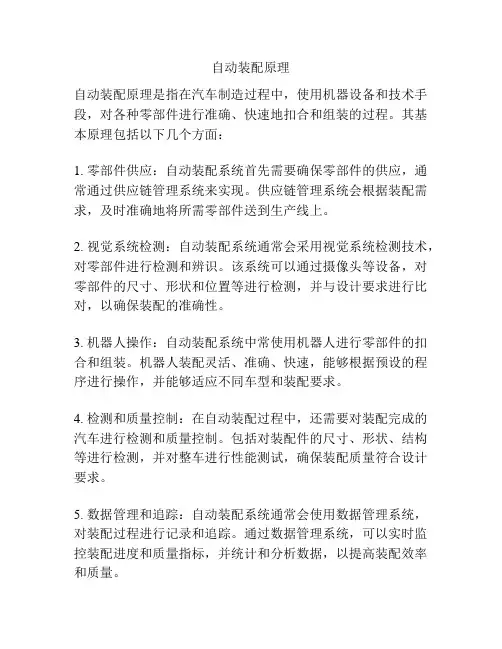 自动装配原理

自动装配原理是指在汽车制造过程中，使用机器设备和技术手段，对各种零部件进行准确、快速地扣合和组装的过程。其基本原理包括以下几个方面：

1. 零部件供应：自动装配系统首先需要确保零部件的供应，通常通过供应链管理系统来实现。供应链管理系统会根据装配需求，及时准确地将所需零部件送到生产线上。

2. 视觉系统检测：自动装配系统通常会采用视觉系统检测技术，对零部件进行检测和辨识。该系统可以通过摄像头等设备，对零部件的尺寸、形状和位置等进行检测，并与设计要求进行比对，以确保装配的准确性。

3. 机器人操作：自动装配系统中常使用机器人进行零部件的扣合和组装。机器人装配灵活、准确、快速，能够根据预设的程序进行操作，并能够适应不同车型和装配要求。

4. 检测和质量控制：在自动装配过程中，还需要对装配完成的汽车进行检测和质量控制。包括对装配件的尺寸、形状、结构等进行检测，并对整车进行性能测试，确保装配质量符合设计要求。

5. 数据管理和追踪：自动装配系统通常会使用数据管理系统，对装配过程进行记录和追踪。通过数据管理系统，可以实时监控装配进度和质量指标，并统计和分析数据，以提高装配效率和质量。